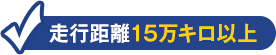 走行距離15万キロ以上